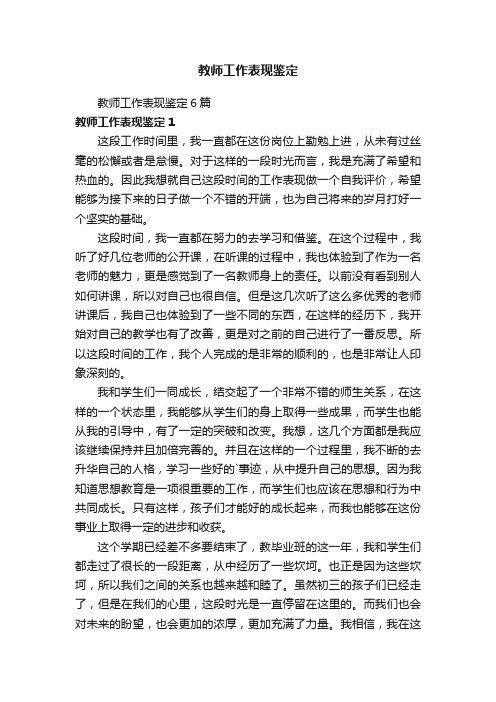 教师工作表现鉴定

教师工作表现鉴定6篇

教师工作表现鉴定1

这段工作时间里，我一直都在这份岗位上勤勉上进，从未有过丝毫的松懈或者是怠慢。对于这样的一段时光而言，我是充满了希望和热血的。因此我想就自己这段时间的工作表现做一个自我评价，希望能够为接下来的日子做一个不错的开端，也为自己将来的岁月打好一个坚实的基础。

这段时间，我一直都在努力的去学习和借鉴。在这个过程中，我听了好几位老师的公开课，在听课的过程中，我也体验到了作为一名老师的魅力，更是感觉到了一名教师身上的责任。以前没有看到别人如何讲课，所以对自己也很自信。但是这几次听了这么多优秀的老师讲课后，我自己也体验到了一些不同的东西，在这样的经历下，我开始对自己的教学也有了改善，更是对之前的自己进行了一番反思。所以这段时间的工作，我个人完成的是非常的顺利的，也是非常让人印象深刻的。

我和学生们一同成长，结交起了一个非常不错的师生关系，在这样的一个状态里，我能够从学生们的身上取得一些成果，而学生也能从我的引导中，有了一定的突破和改变。我想，这几个方面都是我应该继续保持并且加倍完善的。并且在这样的一个过程里，我不断的去升华自己的人格，学习一些好的`事迹，从中提升自己的思想。因为我知道思想教育是一项很重要的工作，而学生们也应该在思想和行为中共同成长。只有这样，孩子们才能好的成长起来，而我也能够在这份事业上取得一定的进步和收获。

这个学期已经差不多要结束了，教毕业班的这一年，我和学生们都走过了很长的一段距离，从中经历了一些坎坷。也正是因为这些坎坷，所以我们之间的关系也越来越和睦了。虽然初三的孩子们已经走了，但是在我们的心里，这段时光是一直停留在这里的。而我们也会对未来的盼望，也会更加的浓厚，更加充满了力量。我相信，我在这